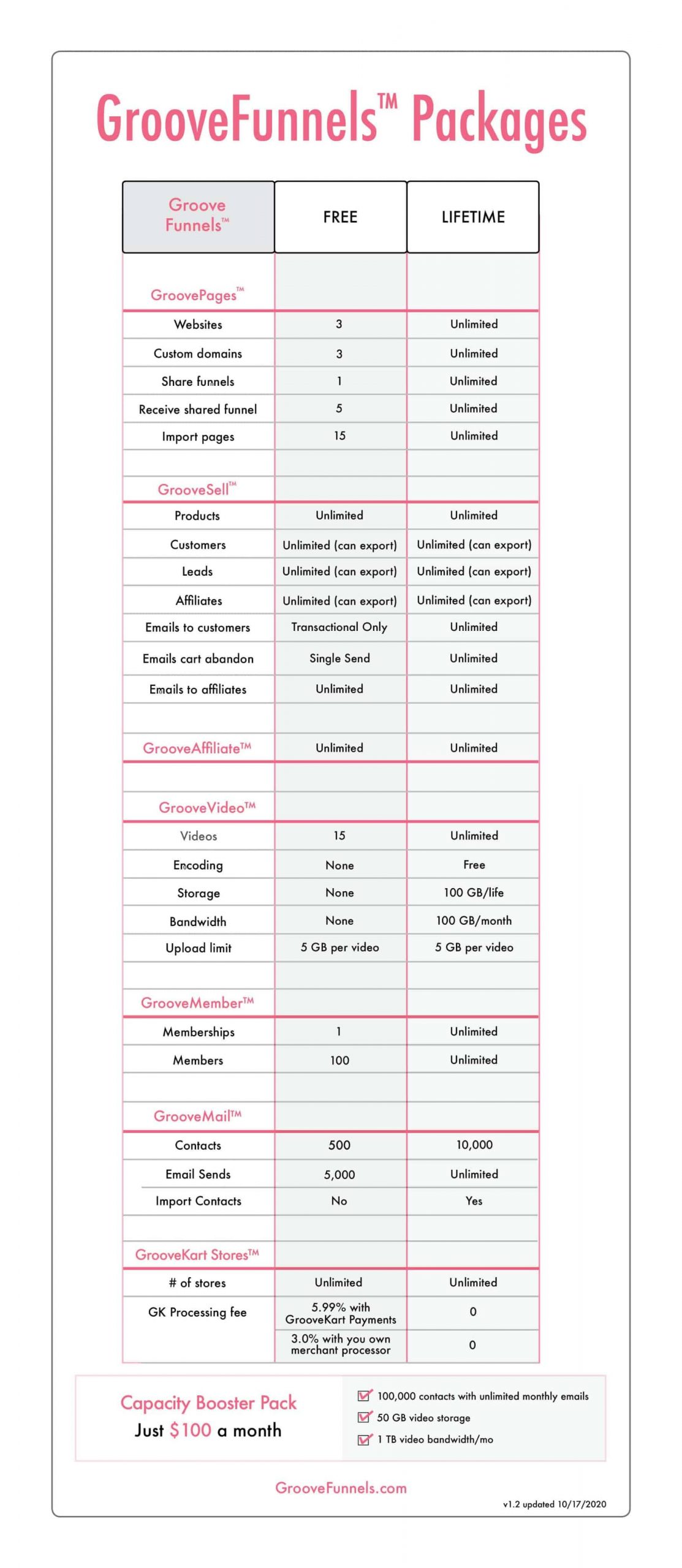 GrooveFunnels™ Packages

| Groove Funnels™ | FREE | LIFETIME |
|---|---|---|
| GroovePages™ | | |
| Websites | 3 | Unlimited |
| Custom domains | 3 | Unlimited |
| Share funnels | 1 | Unlimited |
| Receive shared funnel | 5 | Unlimited |
| Import pages | 15 | Unlimited |
| | | |
| GrooveSell™ | | |
| Products | Unlimited | Unlimited |
| Customers | Unlimited (can export) | Unlimited (can export) |
| Leads | Unlimited (can export) | Unlimited (can export) |
| Affiliates | Unlimited (can export) | Unlimited (can export) |
| Emails to customers | Transactional Only | Unlimited |
| Emails cart abandon | Single Send | Unlimited |
| Emails to affiliates | Unlimited | Unlimited |
| | | |
| GrooveAffiliate™ | Unlimited | Unlimited |
| | | |
| GrooveVideo™ | | |
| Videos | 15 | Unlimited |
| Encoding | None | Free |
| Storage | None | 100 GB/life |
| Bandwidth | None | 100 GB/month |
| Upload limit | 5 GB per video | 5 GB per video |
| | | |
| GrooveMember™ | | |
| Memberships | 1 | Unlimited |
| Members | 100 | Unlimited |
| | | |
| GrooveMail™ | | |
| Contacts | 500 | 10,000 |
| Email Sends | 5,000 | Unlimited |
| Import Contacts | No | Yes |
| | | |
| GrooveKart Stores™ | | |
| # of stores | Unlimited | Unlimited |
| GK Processing fee | 5.99% with GrooveKart Payments | 0 |
| | 3.0% with you own merchant processor | 0 |

Capacity Booster Pack
Just $100 a month

100,000 contacts with unlimited monthly emails
50 GB video storage
1 TB video bandwidth/mo

GrooveFunnels.com

v1.2 updated 10/17/2020